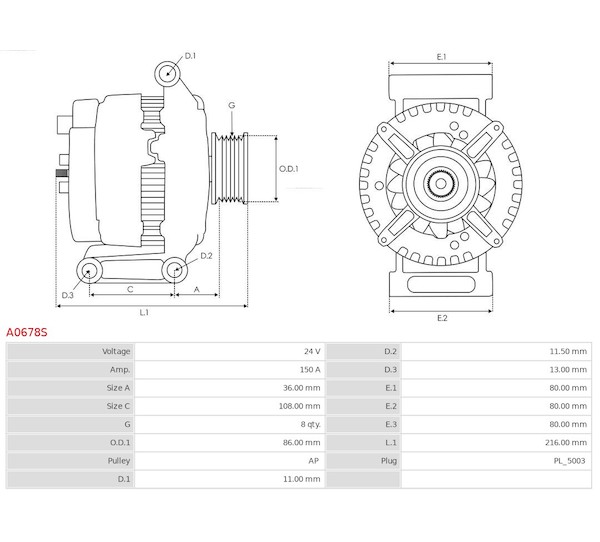 D.1
G
O.D.1
D.2
D.3
C
A
L.1
E.1
E.2

A0678S

| Voltage | 24 V | D.2 | 11.50 mm |
|---|---|---|---|
| Amp. | 150 A | D.3 | 13.00 mm |
| Size A | 36.00 mm | E.1 | 80.00 mm |
| Size C | 108.00 mm | E.2 | 80.00 mm |
| G | 8 qty. | E.3 | 80.00 mm |
| O.D.1 | 86.00 mm | L.1 | 216.00 mm |
| Pulley | AP | Plug | PL_5003 |
| D.1 | 11.00 mm | | |